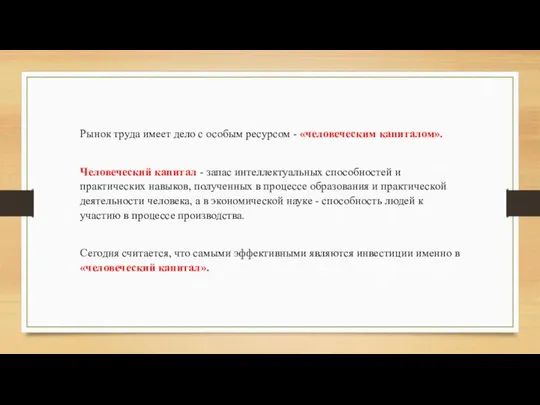 Рынок труда имеет дело с особым ресурсом - «человеческим капиталом».

Человеческий капитал - запас интеллектуальных способностей и практических навыков, полученных в процессе образования и практической деятельности человека, а в экономической науке - способность людей к участию в процессе производства.

Сегодня считается, что самыми эффективными являются инвестиции именно в «человеческий капитал».